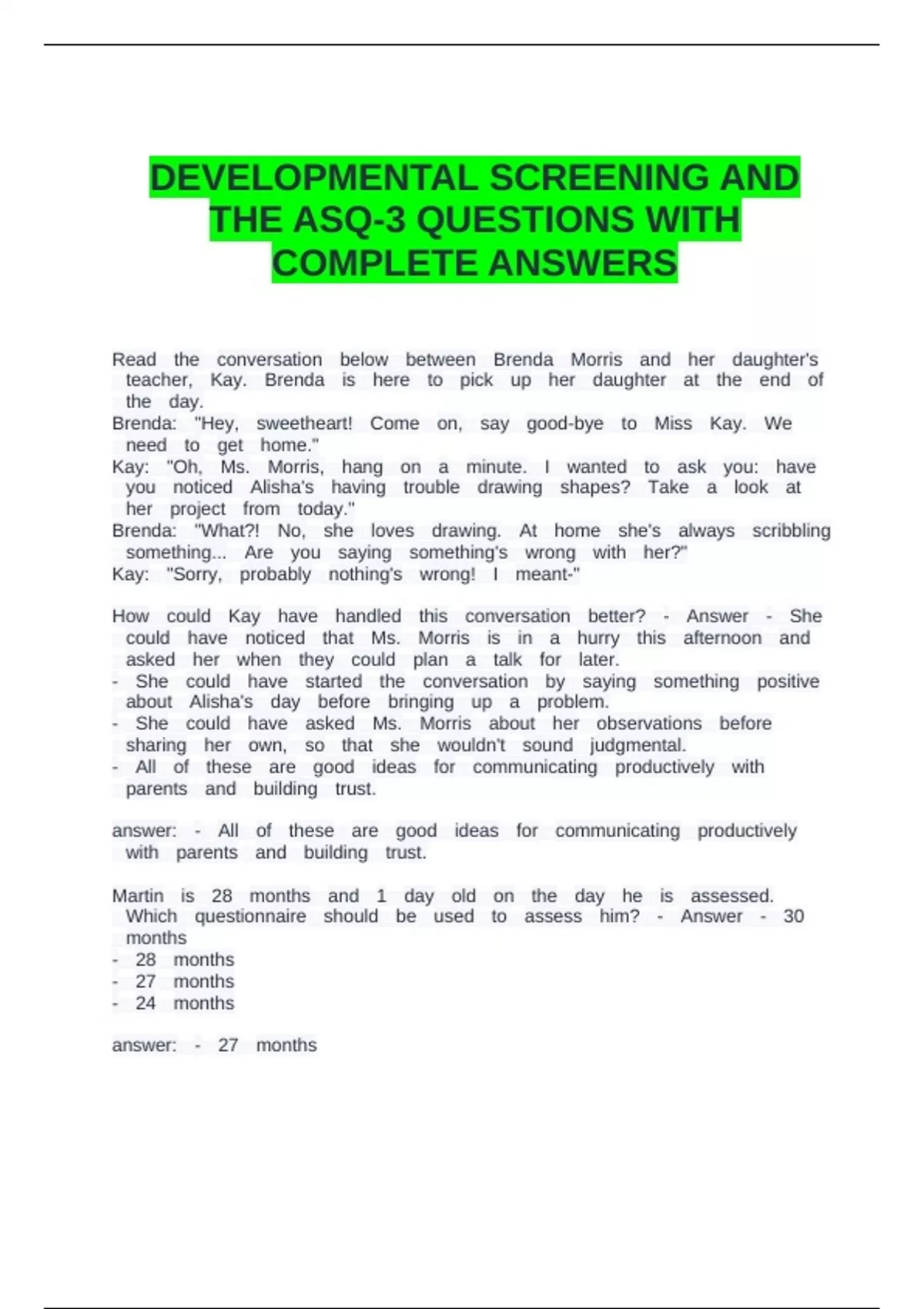 DEVELOPMENTAL SCREENING AND THE ASQ-3 QUESTIONS WITH COMPLETE ANSWERS

Read the conversation below between Brenda Morris and her daughter's teacher, Kay. Brenda is here to pick up her daughter at the end of the day.
Brenda: "Hey, sweetheart! Come on, say good-bye to Miss Kay. We need to get home."
Kay: "Oh, Ms. Morris, hang on a minute. I wanted to ask you: have you noticed Alisha's having trouble drawing shapes? Take a look at her project from today."
Brenda: "What?! No, she loves drawing. At home she's always scribbling something... Are you saying something's wrong with her?"
Kay: "Sorry, probably nothing's wrong! I meant-"

How could Kay have handled this conversation better? - Answer - She could have noticed that Ms. Morris is in a hurry this afternoon and asked her when they could plan a talk for later.
- She could have started the conversation by saying something positive about Alisha's day before bringing up a problem.
- She could have asked Ms. Morris about her observations before sharing her own, so that she wouldn't sound judgmental.
- All of these are good ideas for communicating productively with parents and building trust.

answer: - All of these are good ideas for communicating productively with parents and building trust.

Martin is 28 months and 1 day old on the day he is assessed. Which questionnaire should be used to assess him? - Answer - 30 months
- 28 months
- 27 months
- 24 months

answer: - 27 months